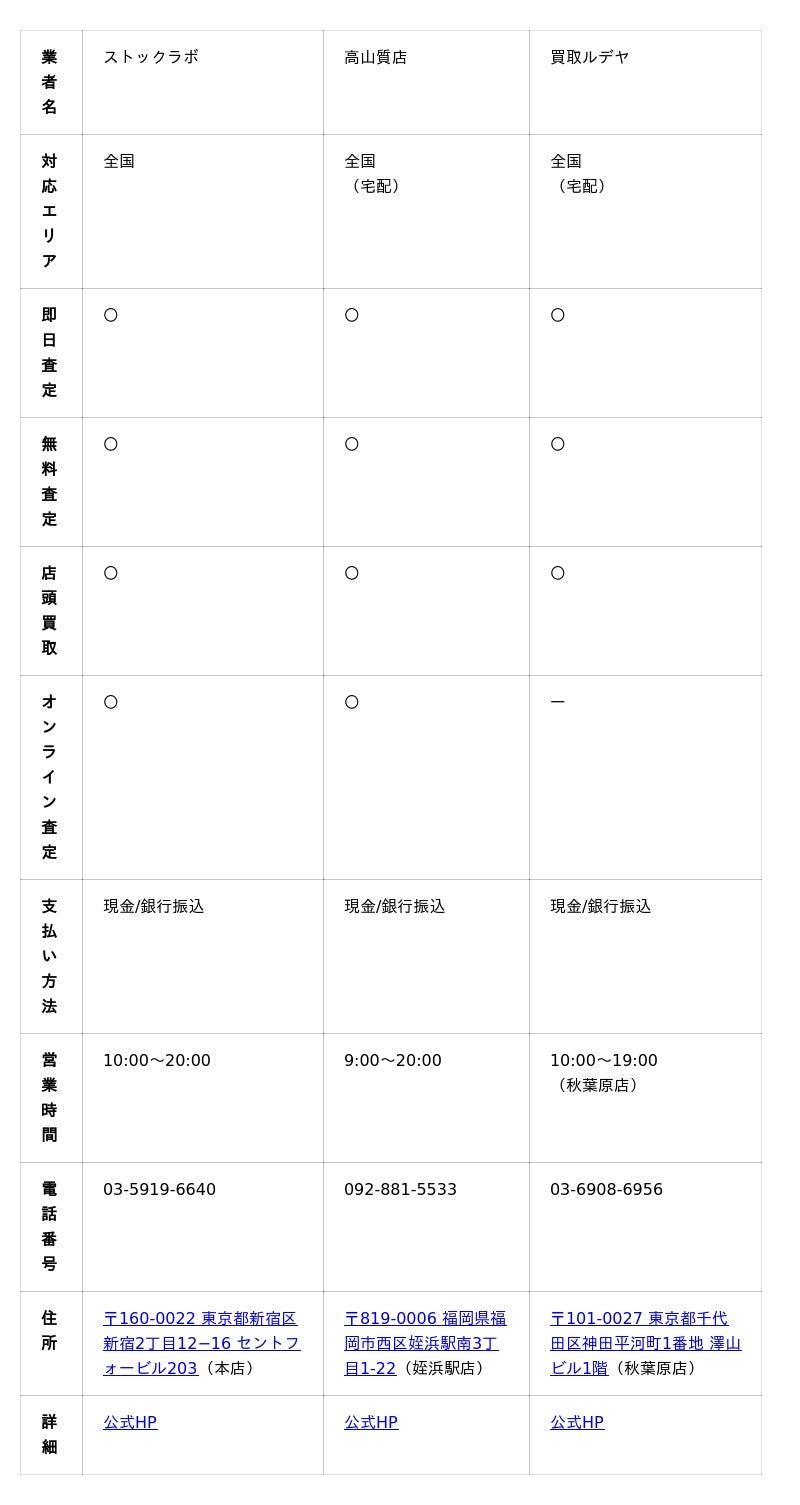 | 業者名 | ストックラボ | 高山質店 | 買取ルデヤ |
|---|---|---|---|
| 対応エリア | 全国 | 全国（宅配） | 全国（宅配） |
| 即日査定 | ○ | ○ | ○ |
| 無料査定 | ○ | ○ | ○ |
| 店頭買取 | ○ | ○ | ○ |
| オンライン査定 | ○ | ○ | ー |
| 支払い方法 | 現金/銀行振込 | 現金/銀行振込 | 現金/銀行振込 |
| 営業時間 | 10:00〜20:00 | 9:00〜20:00 | 10:00〜19:00（秋葉原店） |
| 電話番号 | 03-5919-6640 | 092-881-5533 | 03-6908-6956 |
| 住所 | 〒160-0022 東京都新宿区新宿2丁目12−16 セントフォービル203（本店） | 〒819-0006 福岡県福岡市西区姪浜駅南3丁目1-22（姪浜駅店） | 〒101-0027 東京都千代田区神田平河町1番地 澤山ビル1階（秋葉原店） |
| 詳細 | 公式HP | 公式HP | 公式HP |